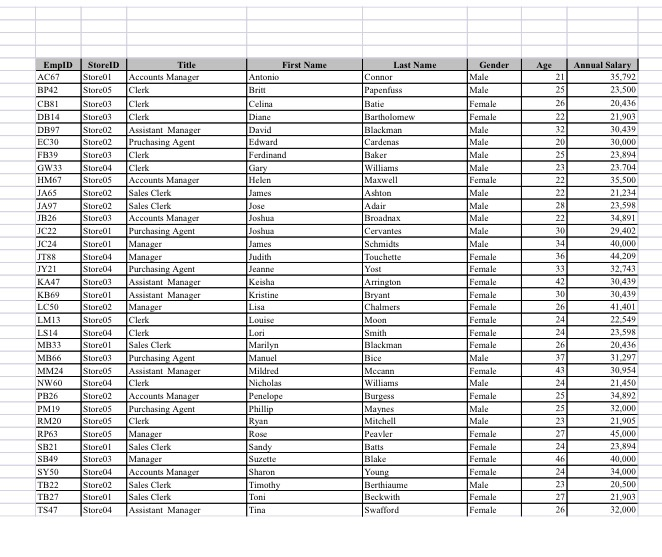 | EmpID | StoreID | Title | First Name | Last Name | Gender | Age | Annual Salary |
|---|---|---|---|---|---|---|---|
| AC67 | Store01 | Accounts Manager | Antonio | Connor | Male | 21 | 35,792 |
| BP42 | Store05 | Clerk | Britt | Papenfuss | Male | 25 | 23,500 |
| CB81 | Store03 | Clerk | Celina | Batie | Female | 26 | 20,436 |
| DB14 | Store03 | Clerk | Diane | Bartholomew | Female | 22 | 21,903 |
| DB97 | Store02 | Assistant Manager | David | Blackman | Male | 32 | 30,439 |
| EC30 | Store02 | Pruchasing Agent | Edward | Cardenas | Male | 20 | 30,000 |
| FB39 | Store03 | Clerk | Ferdinand | Baker | Male | 25 | 23,894 |
| GW33 | Store04 | Clerk | Gary | Williams | Male | 23 | 23,704 |
| HM67 | Store05 | Accounts Manager | Helen | Maxwell | Female | 22 | 35,500 |
| JA65 | Store02 | Sales Clerk | James | Ashton | Male | 22 | 21,234 |
| JA97 | Store02 | Sales Clerk | Jose | Adair | Male | 28 | 23,598 |
| JB26 | Store03 | Accounts Manager | Joshua | Broadnax | Male | 22 | 34,891 |
| JC22 | Store01 | Purchasing Agent | Joshua | Cervantes | Male | 30 | 29,402 |
| JC24 | Store01 | Manager | James | Schmidts | Male | 34 | 40,000 |
| JT88 | Store04 | Manager | Judith | Touchette | Female | 36 | 44,209 |
| JY21 | Store04 | Purchasing Agent | Jeanne | Yost | Female | 33 | 32,743 |
| KA47 | Store03 | Assistant Manager | Keisha | Arrington | Female | 42 | 30,439 |
| KB69 | Store01 | Assistant Manager | Kristine | Bryant | Female | 30 | 30,439 |
| LC50 | Store02 | Manager | Lisa | Chalmers | Female | 26 | 41,401 |
| LM13 | Store05 | Clerk | Louise | Moon | Female | 24 | 22,549 |
| LS14 | Store04 | Clerk | Lori | Smith | Female | 24 | 23,598 |
| MB33 | Store01 | Sales Clerk | Marilyn | Blackman | Female | 26 | 20,436 |
| MB66 | Store03 | Purchasing Agent | Manuel | Bice | Male | 37 | 31,297 |
| MM24 | Store05 | Assistant Manager | Mildred | Mccann | Female | 43 | 30,954 |
| NW60 | Store04 | Clerk | Nicholas | Williams | Male | 24 | 21,450 |
| PB26 | Store02 | Accounts Manager | Penelope | Burgess | Female | 25 | 34,892 |
| PM19 | Store05 | Purchasing Agent | Phillip | Maynes | Male | 25 | 32,000 |
| RM20 | Store05 | Clerk | Ryan | Mitchell | Male | 23 | 21,905 |
| RP63 | Store05 | Manager | Rose | Peavler | Female | 27 | 45,000 |
| SB21 | Store01 | Sales Clerk | Sandy | Batts | Female | 24 | 23,894 |
| SB49 | Store03 | Manager | Suzette | Blake | Female | 46 | 40,000 |
| SY50 | Store04 | Accounts Manager | Sharon | Young | Female | 24 | 34,000 |
| TB22 | Store02 | Sales Clerk | Timothy | Berthiaume | Male | 23 | 20,500 |
| TB27 | Store01 | Sales Clerk | Toni | Beckwith | Female | 27 | 21,903 |
| TS47 | Store04 | Assistant Manager | Tina | Swafford | Female | 26 | 32,000 |